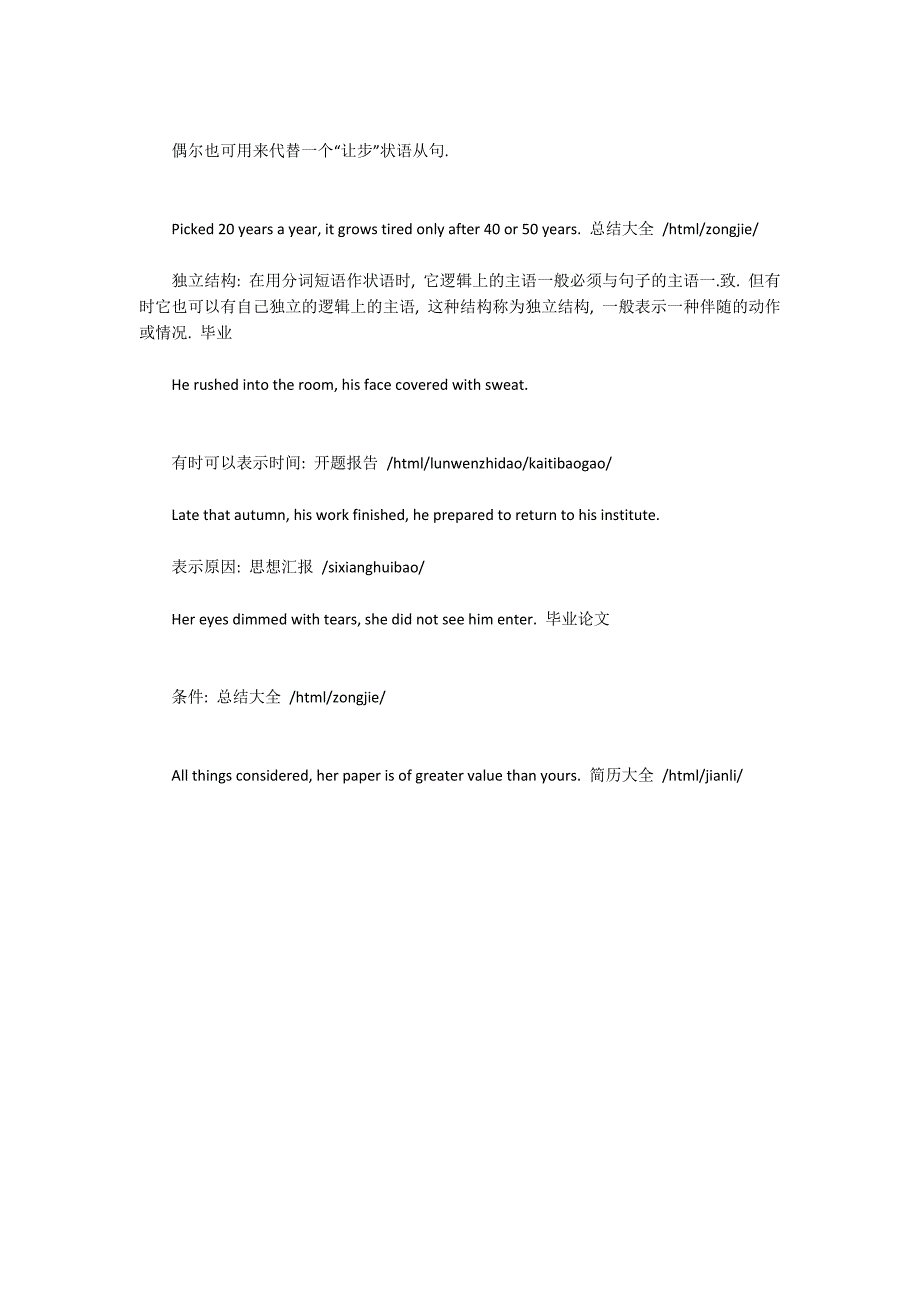 偶尔也可用来代替一个“让步”状语从句.

Picked 20 years a year, it grows tired only after 40 or 50 years. 总结大全 /html/zongjie/

独立结构: 在用分词短语作状语时, 它逻辑上的主语一般必须与句子的主语一.致. 但有时它也可以有自己独立的逻辑上的主语, 这种结构称为独立结构, 一般表示一种伴随的动作或情况. 毕业

He rushed into the room, his face covered with sweat.

有时可以表示时间: 开题报告 /html/lunwenzhidao/kaitibaogao/

Late that autumn, his work finished, he prepared to return to his institute.

表示原因: 思想汇报 /sixianghuibao/

Her eyes dimmed with tears, she did not see him enter. 毕业论文

条件: 总结大全 /html/zongjie/

All things considered, her paper is of greater value than yours. 简历大全 /html/jianli/